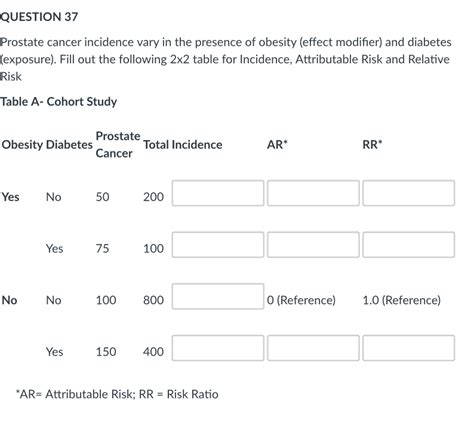 QUESTION 37

Prostate cancer incidence vary in the presence of obesity (effect modifier) and diabetes (exposure). Fill out the following 2x2 table for Incidence, Attributable Risk and Relative Risk

Table A- Cohort Study

| Obesity | Diabetes | Prostate Cancer | Total | Incidence | AR* | RR* |
|---|---|---|---|---|---|---|
| Yes | No | 50 | 200 | | | |
| | Yes | 75 | 100 | | | |
| No | No | 100 | 800 | | 0 (Reference) | 1.0 (Reference) |
| | Yes | 150 | 400 | | | |

*AR= Attributable Risk; RR = Risk Ratio